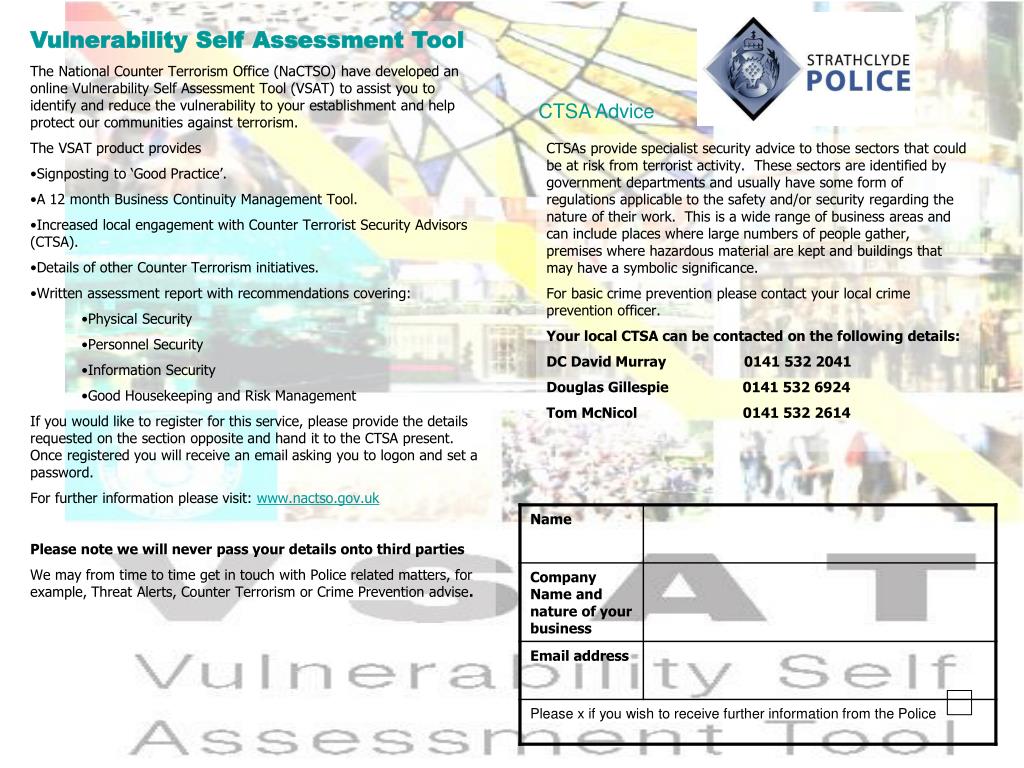 Vulnerability Self Assessment Tool

The National Counter Terrorism Office (NaCTSO) have developed an online Vulnerability Self Assessment Tool (VSAT) to assist you to identify and reduce the vulnerability to your establishment and help protect our communities against terrorism.

The VSAT product provides

•Signposting to 'Good Practice'.

•A 12 month Business Continuity Management Tool.

•Increased local engagement with Counter Terrorist Security Advisors (CTSA).

•Details of other Counter Terrorism initiatives.

•Written assessment report with recommendations covering:

•Physical Security

•Personnel Security

•Information Security

•Good Housekeeping and Risk Management

If you would like to register for this service, please provide the details requested on the section opposite and hand it to the CTSA present. Once registered you will receive an email asking you to logon and set a password.

For further information please visit: www.nactso.gov.uk

Please note we will never pass your details onto third parties

We may from time to time get in touch with Police related matters, for example, Threat Alerts, Counter Terrorism or Crime Prevention advise.

STRATHCLYDE POLICE

CTSA Advice

CTSAs provide specialist security advice to those sectors that could be at risk from terrorist activity. These sectors are identified by government departments and usually have some form of regulations applicable to the safety and/or security regarding the nature of their work. This is a wide range of business areas and can include places where large numbers of people gather, premises where hazardous material are kept and buildings that may have a symbolic significance.

For basic crime prevention please contact your local crime prevention officer.

Your local CTSA can be contacted on the following details:

DC David Murray 0141 532 2041

Douglas Gillespie 0141 532 6924

Tom McNicol 0141 532 2614

| Name | |
|---|---|
| Company Name and nature of your business | |
| Email address | |

Please x if you wish to receive further information from the Police

VSAT
Vulnerability Self Assessment Tool